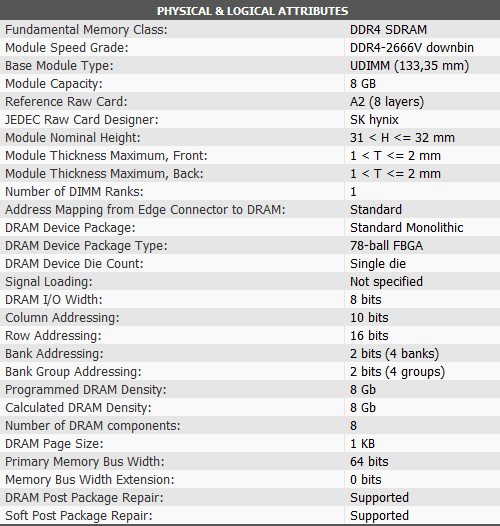 | PHYSICAL & LOGICAL ATTRIBUTES | |
|---|---|
| Fundamental Memory Class: | DDR4 SDRAM |
| Module Speed Grade: | DDR4-2666V downbin |
| Base Module Type: | UDIMM (133,35 mm) |
| Module Capacity: | 8 GB |
| Reference Raw Card: | A2 (8 layers) |
| JEDEC Raw Card Designer: | SK hynix |
| Module Nominal Height: | 31 < H <= 32 mm |
| Module Thickness Maximum, Front: | 1 < T <= 2 mm |
| Module Thickness Maximum, Back: | 1 < T <= 2 mm |
| Number of DIMM Ranks: | 1 |
| Address Mapping from Edge Connector to DRAM: | Standard |
| DRAM Device Package: | Standard Monolithic |
| DRAM Device Package Type: | 78-ball FBGA |
| DRAM Device Die Count: | Single die |
| Signal Loading: | Not specified |
| DRAM I/O Width: | 8 bits |
| Column Addressing: | 10 bits |
| Row Addressing: | 16 bits |
| Bank Addressing: | 2 bits (4 banks) |
| Bank Group Addressing: | 2 bits (4 groups) |
| Programmed DRAM Density: | 8 Gb |
| Calculated DRAM Density: | 8 Gb |
| Number of DRAM components: | 8 |
| DRAM Page Size: | 1 KB |
| Primary Memory Bus Width: | 64 bits |
| Memory Bus Width Extension: | 0 bits |
| DRAM Post Package Repair: | Supported |
| Soft Post Package Repair: | Supported |